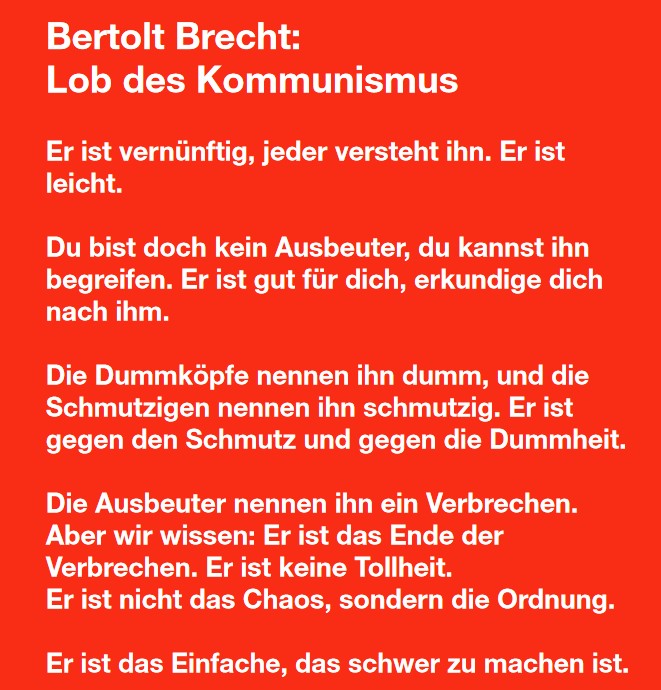 Bertolt Brecht:
Lob des Kommunismus

Er ist vernünftig, jeder versteht ihn. Er ist leicht.

Du bist doch kein Ausbeuter, du kannst ihn begreifen. Er ist gut für dich, erkundige dich nach ihm.

Die Dummköpfe nennen ihn dumm, und die Schmutzigen nennen ihn schmutzig. Er ist gegen den Schmutz und gegen die Dummheit.

Die Ausbeuter nennen ihn ein Verbrechen. Aber wir wissen: Er ist das Ende der Verbrechen. Er ist keine Tollheit.
Er ist nicht das Chaos, sondern die Ordnung.

Er ist das Einfache, das schwer zu machen ist.